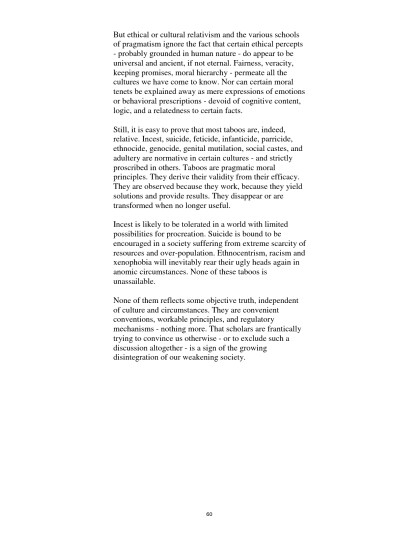 But ethical or cultural relativism and the various schools of pragmatism ignore the fact that certain ethical percepts - probably grounded in human nature - do appear to be universal and ancient, if not eternal. Fairness, veracity, keeping promises, moral hierarchy - permeate all the cultures we have come to know. Nor can certain moral tenets be explained away as mere expressions of emotions or behavioral prescriptions - devoid of cognitive content, logic, and a relatedness to certain facts.

Still, it is easy to prove that most taboos are, indeed, relative. Incest, suicide, feticide, infanticide, parricide, ethnocide, genocide, genital mutilation, social castes, and adultery are normative in certain cultures - and strictly proscribed in others. Taboos are pragmatic moral principles. They derive their validity from their efficacy. They are observed because they work, because they yield solutions and provide results. They disappear or are transformed when no longer useful.

Incest is likely to be tolerated in a world with limited possibilities for procreation. Suicide is bound to be encouraged in a society suffering from extreme scarcity of resources and over-population. Ethnocentrism, racism and xenophobia will inevitably rear their ugly heads again in anomic circumstances. None of these taboos is unassailable.

None of them reflects some objective truth, independent of culture and circumstances. They are convenient conventions, workable principles, and regulatory mechanisms - nothing more. That scholars are frantically trying to convince us otherwise - or to exclude such a discussion altogether - is a sign of the growing disintegration of our weakening society.

60